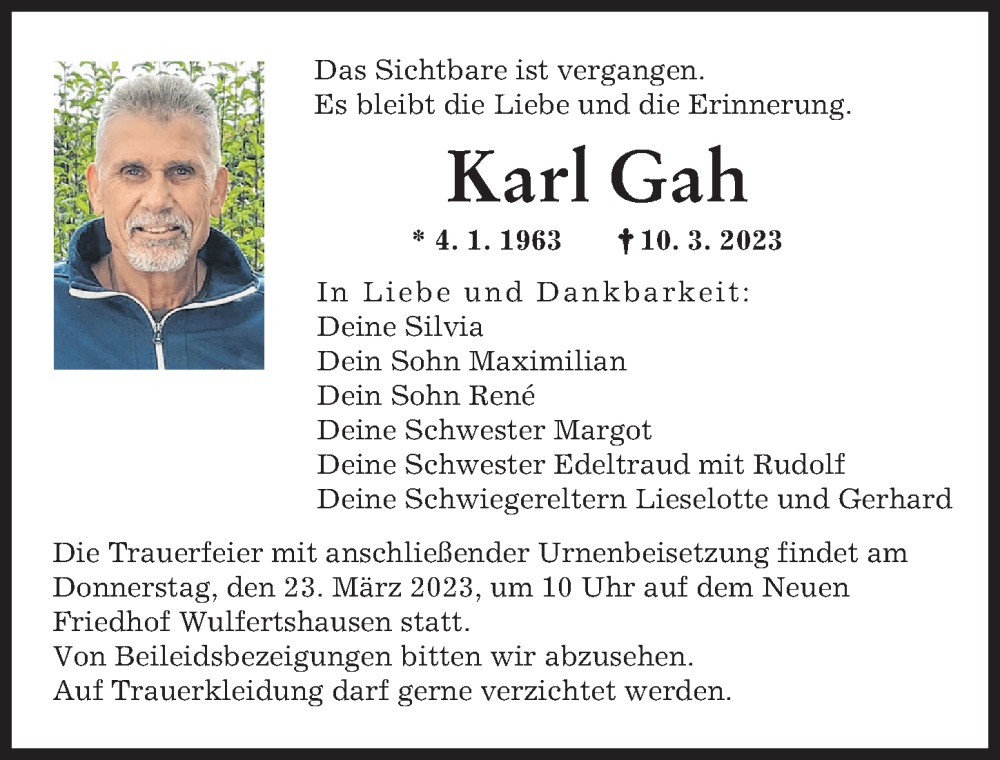 Das Sichtbare ist vergangen.
Es bleibt die Liebe und die Erinnerung.

Karl Gah

* 4. 1. 1963 † 10. 3. 2023

In Liebe und Dankbarkeit:
Deine Silvia
Dein Sohn Maximilian
Dein Sohn René
Deine Schwester Margot
Deine Schwester Edeltraud mit Rudolf
Deine Schwiegereltern Lieselotte und Gerhard

Die Trauerfeier mit anschließender Urnenbeisetzung findet am Donnerstag, den 23. März 2023, um 10 Uhr auf dem Neuen Friedhof Wulfertshausen statt.
Von Beileidsbezeigungen bitten wir abzusehen.
Auf Trauerkleidung darf gerne verzichtet werden.